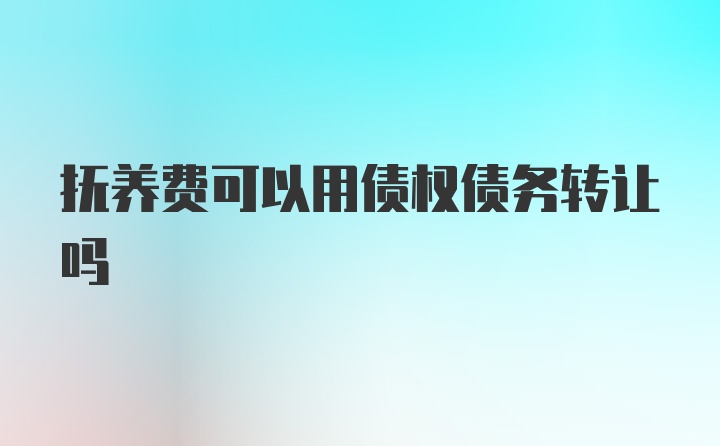 抚养费可以用债权债务转让吗